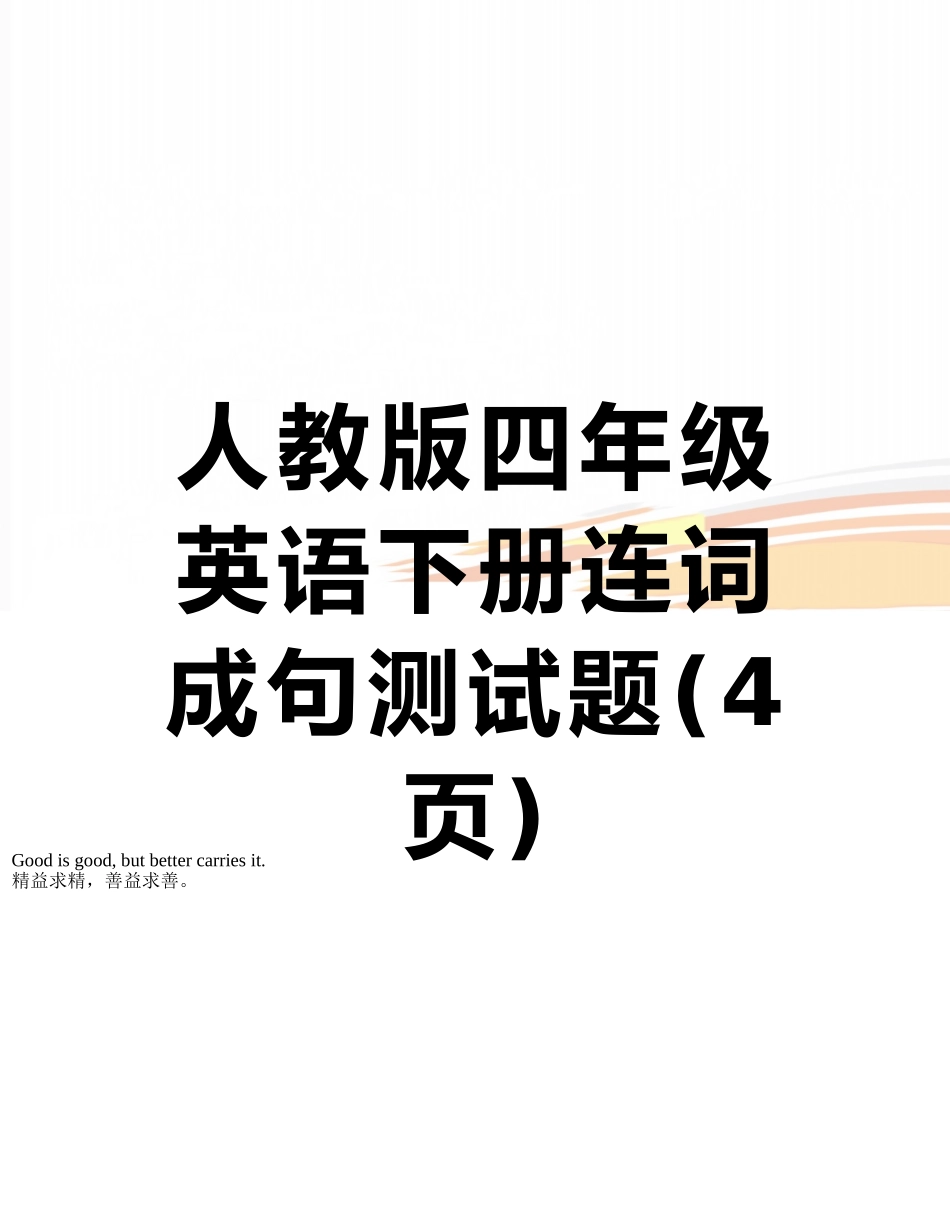 人教版四年级英语下册连词成句测试题(4页)

Good is good, but better carries it.
精益求精，善益求善。